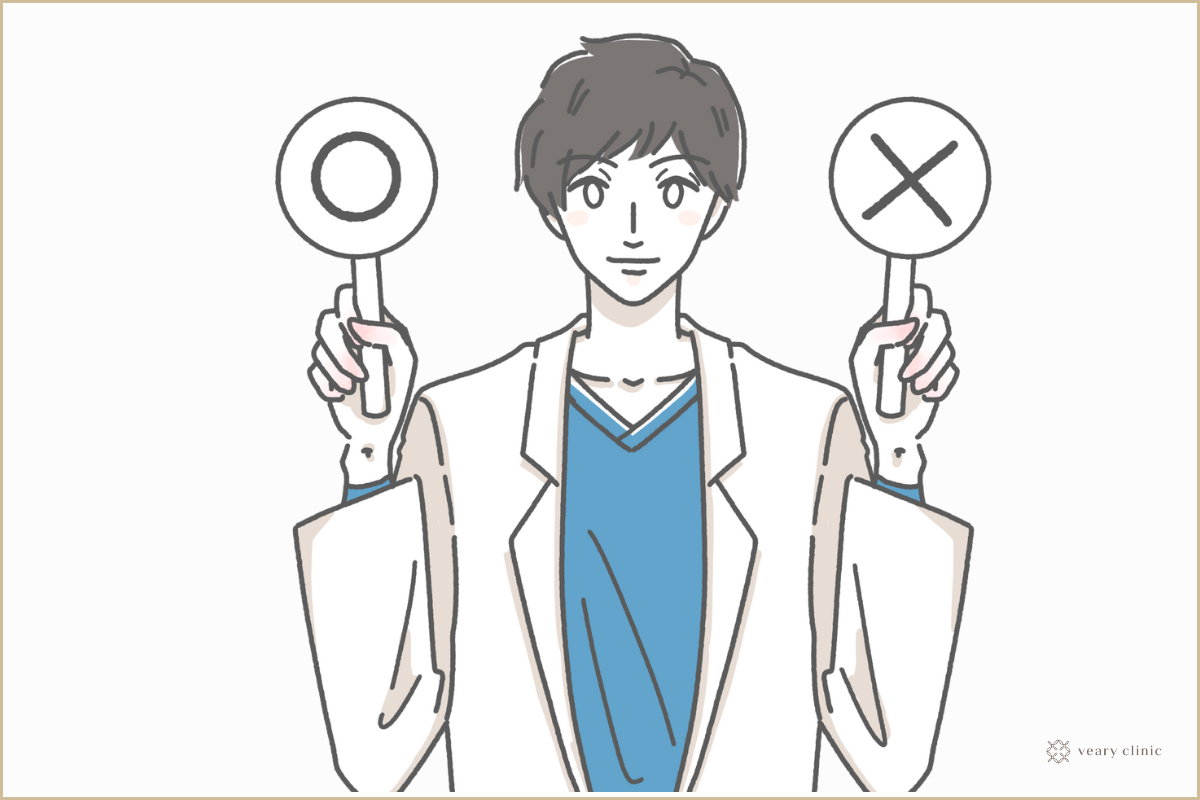 veary clinic